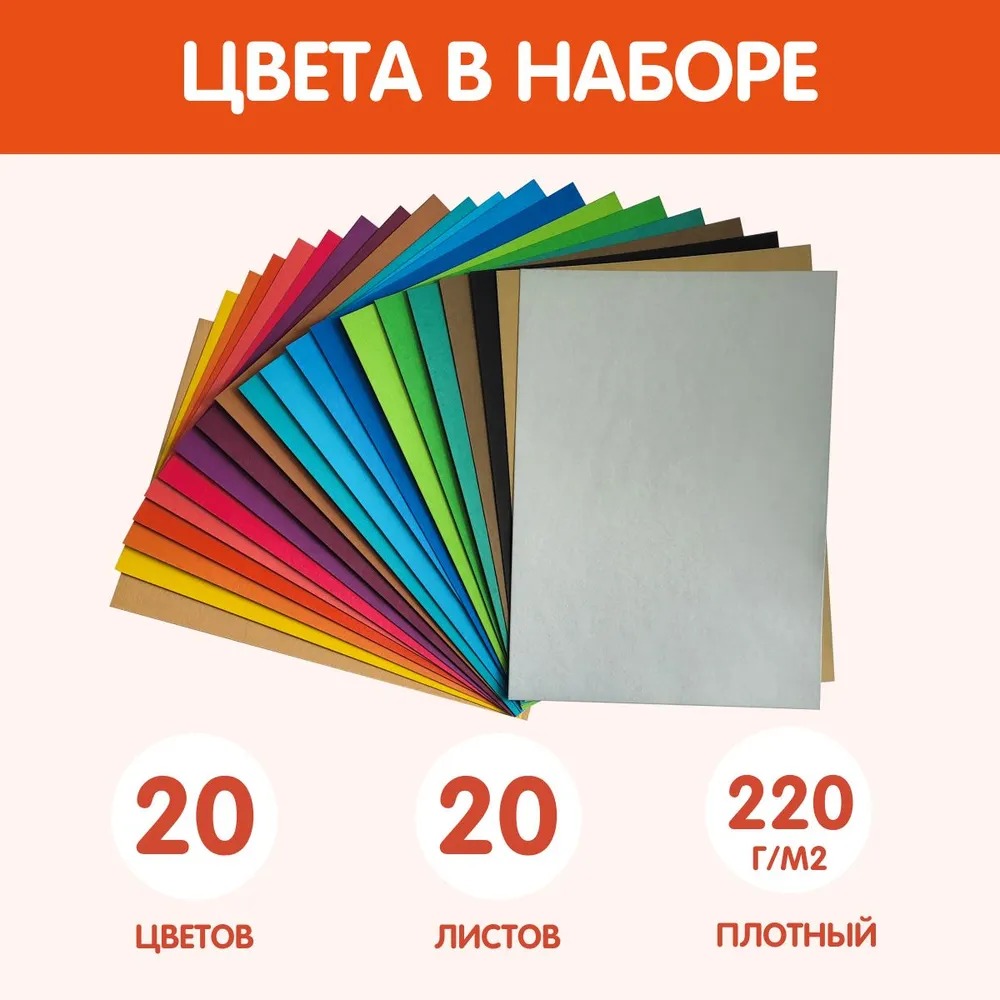 ЦВЕТА В НАБОРЕ

20

ЦВЕТОВ

20

ЛИСТОВ

220
Г/М2

ПЛОТНЫЙ